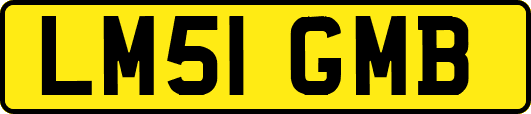 LM51 GMB